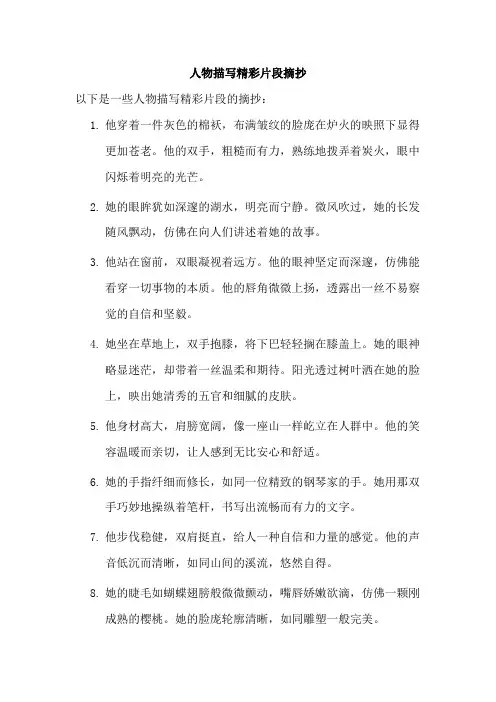 人物描写精彩片段摘抄

以下是一些人物描写精彩片段的摘抄：

1. 他穿着一件灰色的棉袄，布满皱纹的脸庞在炉火的映照下显得更加苍老。他的双手，粗糙而有力，熟练地拨弄着炭火，眼中闪烁着明亮的光芒。

2. 她的眼眸犹如深邃的湖水，明亮而宁静。微风吹过，她的长发随风飘动，仿佛在向人们讲述着她的故事。

3. 他站在窗前，双眼凝视着远方。他的眼神坚定而深邃，仿佛能看穿一切事物的本质。他的唇角微微上扬，透露出一丝不易察觉的自信和坚毅。

4. 她坐在草地上，双手抱膝，将下巴轻轻搁在膝盖上。她的眼神略显迷茫，却带着一丝温柔和期待。阳光透过树叶洒在她的脸上，映出她清秀的五官和细腻的皮肤。

5. 他身材高大，肩膀宽阔，像一座山一样屹立在人群中。他的笑容温暖而亲切，让人感到无比安心和舒适。

6. 她的手指纤细而修长，如同一位精致的钢琴家的手。她用那双手巧妙地操纵着笔杆，书写出流畅而有力的文字。

7. 他步伐稳健，双肩挺直，给人一种自信和力量的感觉。他的声音低沉而清晰，如同山间的溪流，悠然自得。

8. 她的睫毛如蝴蝶翅膀般微微颤动，嘴唇娇嫩欲滴，仿佛一颗刚成熟的樱桃。她的脸庞轮廓清晰，如同雕塑一般完美。